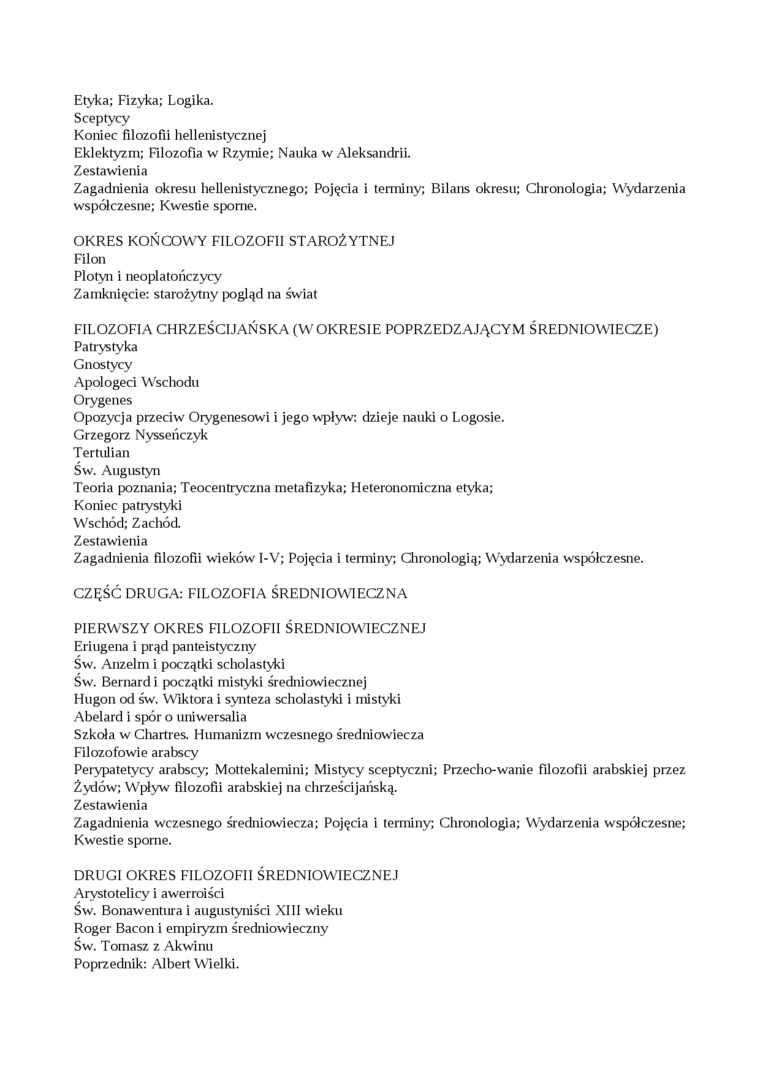 Etyka; Fizyka; Logika.
Sceptycy
Koniec filozofii hellenistycznej
Eklektyzm; Filozofia w Rzymie; Nauka w Aleksandrii.
Zestawienia
Zagadnienia okresu hellenistycznego; Pojęcia i terminy; Bilans okresu; Chronologia; Wydarzenia współczesne; Kwestie sporne.

OKRES KOŃCOWY FILOZOFII STAROŻYTNEJ
Filon
Plotyn i neoplatończycy
Zamknięcie: starożytny pogląd na świat

FILOZOFIA CHRZEŚCIJAŃSKA (W OKRESIE POPRZEDZAJĄCYM ŚREDNIOWIECZE)
Patrystyka
Gnostycy
Apologeci Wschodu
Orygenes
Opozycja przeciw Orygenesowi i jego wpływ: dzieje nauki o Logosie.
Grzegorz Nysseńczyk
Tertulian
Św. Augustyn
Teoria poznania; Teocentryczna metafizyka; Heteronomiczna etyka;
Koniec patrystyki
Wschód; Zachód.
Zestawienia
Zagadnienia filozofii wieków I-V; Pojęcia i terminy; Chronologią; Wydarzenia współczesne.

CZĘŚĆ DRUGA: FILOZOFIA ŚREDNIOWIECZNA

PIERWSZY OKRES FILOZOFII ŚREDNIOWIECZNEJ
Eriugena i prąd panteistyczny
Św. Anzelm i początki scholastyki
Św. Bernard i początki mistyki średniowiecznej
Hugon od św. Wiktora i synteza scholastyki i mistyki
Abelard i spór o uniwersalia
Szkoła w Chartres. Humanizm wczesnego średniowiecza
Filozofowie arabscy
Perypatetycy arabscy; Mottekalemini; Mistycy sceptyczni; Przecho-wanie filozofii arabskiej przez Żydów; Wpływ filozofii arabskiej na chrześcijańską.
Zestawienia
Zagadnienia wczesnego średniowiecza; Pojęcia i terminy; Chronologia; Wydarzenia współczesne; Kwestie sporne.

DRUGI OKRES FILOZOFII ŚREDNIOWIECZNEJ
Arystotelicy i awerroiści
Św. Bonawentura i augustyniści XIII wieku
Roger Bacon i empiryzm średniowieczny
Św. Tomasz z Akwinu
Poprzednik: Albert Wielki.